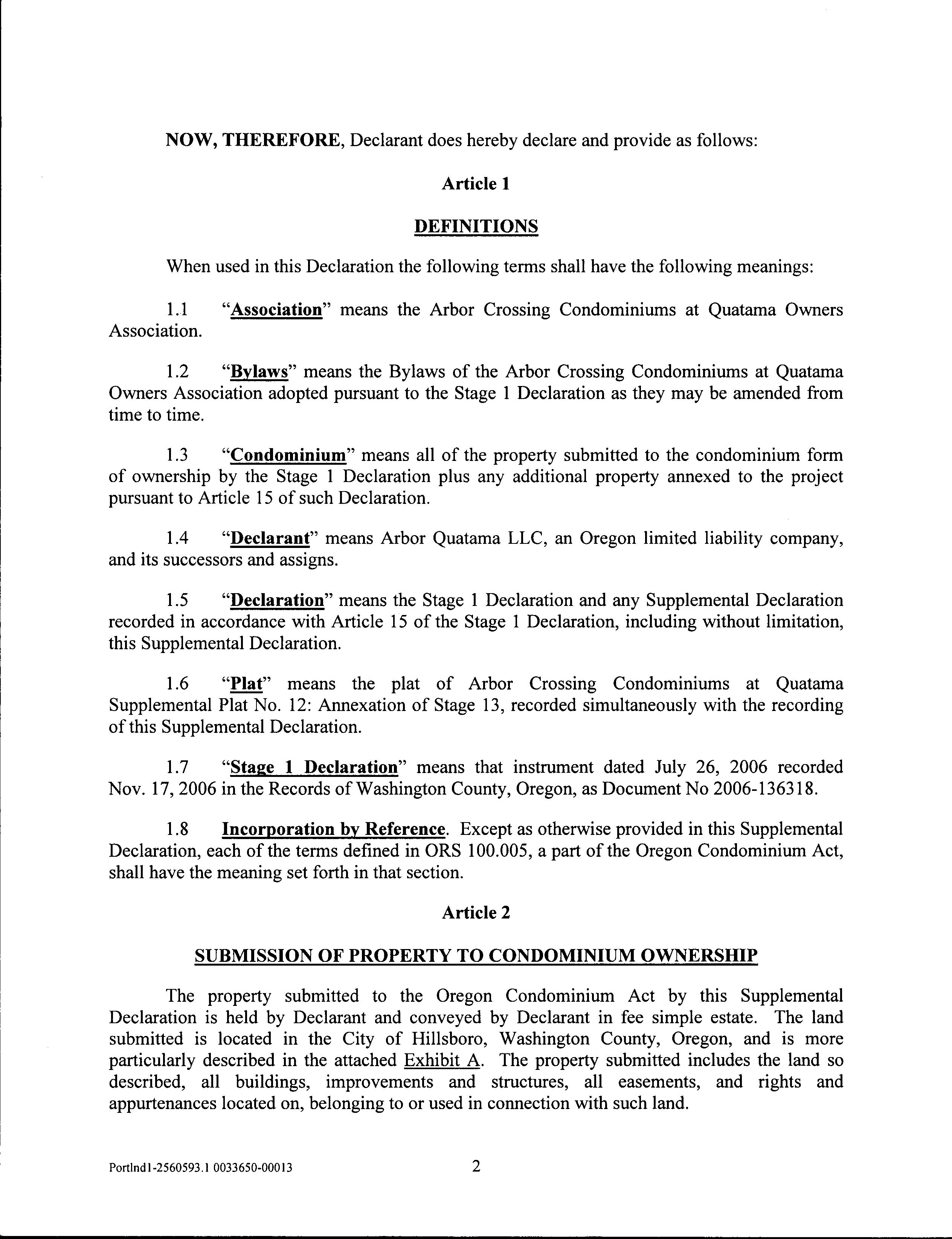 NOW, THEREFORE, Declarant does hereby declare and provide as follows:

Article 1

DEFINITIONS

When used in this Declaration the following terms shall have the following meanings:

1.1 "Association" means the Arbor Crossing Condominiums at Quatama Owners Association.

1.2 "Bylaws" means the Bylaws of the Arbor Crossing Condominiums at Quatama Owners Association adopted pursuant to the Stage 1 Declaration as they may be amended from time to time.

1.3 "Condominium" means all of the property submitted to the condominium form of ownership by the Stage 1 Declaration plus any additional property annexed to the project pursuant to Article 15 of such Declaration.

1.4 "Declarant" means Arbor Quatama LLC, an Oregon limited liability company, and its successors and assigns.

1.5 "Declaration" means the Stage 1 Declaration and any Supplemental Declaration recorded in accordance with Article 15 of the Stage 1 Declaration, including without limitation, this Supplemental Declaration.

1.6 "Plat" means the plat of Arbor Crossing Condominiums at Quatama Supplemental Plat No. 12: Annexation of Stage 13, recorded simultaneously with the recording of this Supplemental Declaration.

1.7 "Stage 1 Declaration" means that instrument dated July 26, 2006 recorded Nov. 17, 2006 in the Records of Washington County, Oregon, as Document No 2006-136318.

1.8 Incorporation by Reference. Except as otherwise provided in this Supplemental Declaration, each of the terms defined in ORS 100.005, a part of the Oregon Condominium Act, shall have the meaning set forth in that section.

Article 2

SUBMISSION OF PROPERTY TO CONDOMINIUM OWNERSHIP

The property submitted to the Oregon Condominium Act by this Supplemental Declaration is held by Declarant and conveyed by Declarant in fee simple estate. The land submitted is located in the City of Hillsboro, Washington County, Oregon, and is more particularly described in the attached Exhibit A. The property submitted includes the land so described, all buildings, improvements and structures, all easements, and rights and appurtenances located on, belonging to or used in connection with such land.

Portlnd1-2560593.1 0033650-00013 2